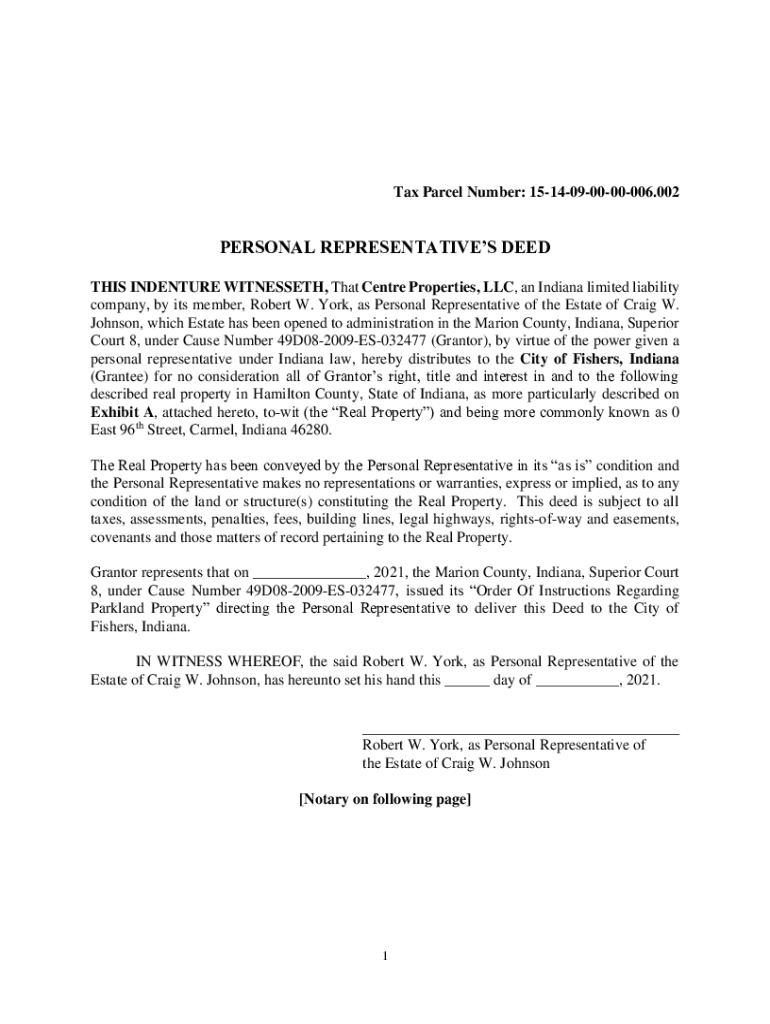 Tax Parcel Number: 15-14-09-00-00-006.002

PERSONAL REPRESENTATIVE'S DEED

THIS INDENTURE WITNESSETH, That Centre Properties, LLC, an Indiana limited liability company, by its member, Robert W. York, as Personal Representative of the Estate of Craig W. Johnson, which Estate has been opened to administration in the Marion County, Indiana, Superior Court 8, under Cause Number 49D08-2009-ES-032477 (Grantor), by virtue of the power given a personal representative under Indiana law, hereby distributes to the City of Fishers, Indiana (Grantee) for no consideration all of Grantor's right, title and interest in and to the following described real property in Hamilton County, State of Indiana, as more particularly described on Exhibit A, attached hereto, to-wit (the "Real Property") and being more commonly known as 0 East 96$^{th}$ Street, Carmel, Indiana 46280.

The Real Property has been conveyed by the Personal Representative in its "as is" condition and the Personal Representative makes no representations or warranties, express or implied, as to any condition of the land or structure(s) constituting the Real Property. This deed is subject to all taxes, assessments, penalties, fees, building lines, legal highways, rights-of-way and easements, covenants and those matters of record pertaining to the Real Property.

Grantor represents that on _______________, 2021, the Marion County, Indiana, Superior Court 8, under Cause Number 49D08-2009-ES-032477, issued its "Order Of Instructions Regarding Parkland Property" directing the Personal Representative to deliver this Deed to the City of Fishers, Indiana.

IN WITNESS WHEREOF, the said Robert W. York, as Personal Representative of the Estate of Craig W. Johnson, has hereunto set his hand this ______ day of ___________, 2021.

Robert W. York, as Personal Representative of the Estate of Craig W. Johnson

[Notary on following page]

1